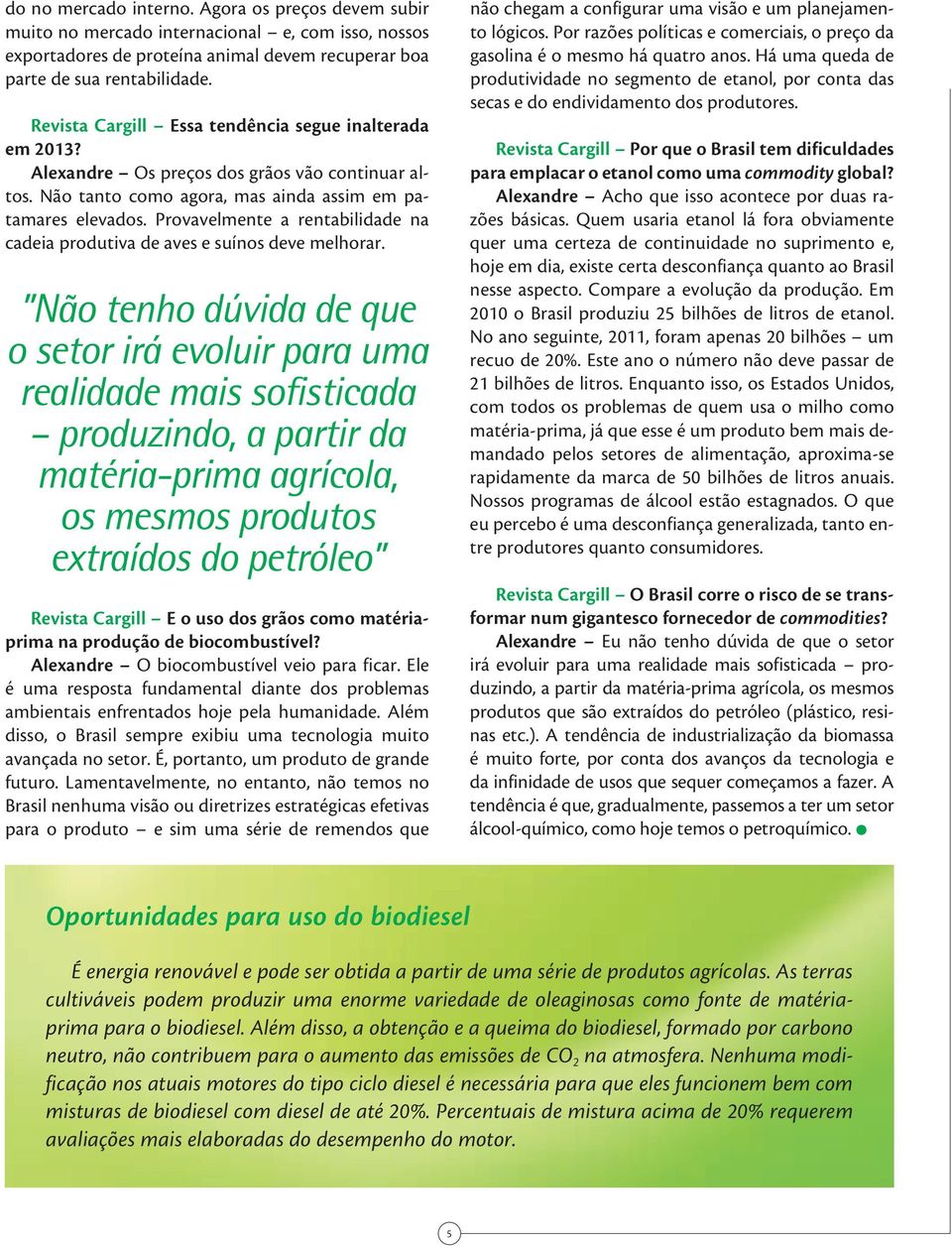 do no mercado interno. Agora os preços devem subir muito no mercado internacional – e, com isso, nossos exportadores de proteína animal devem recuperar boa parte de sua rentabilidade.

Revista Cargill – Essa tendência segue inalterada em 2013?

Alexandre – Os preços dos grãos vão continuar altos. Não tanto como agora, mas ainda assim em patamares elevados. Provavelmente a rentabilidade na cadeia produtiva de aves e suínos deve melhorar.

"Não tenho dúvida de que o setor irá evoluir para uma realidade mais sofisticada – produzindo, a partir da matéria-prima agrícola, os mesmos produtos extraídos do petróleo"

Revista Cargill – E o uso dos grãos como matéria-prima na produção de biocombustível?

Alexandre – O biocombustível veio para ficar. Ele é uma resposta fundamental diante dos problemas ambientais enfrentados hoje pela humanidade. Além disso, o Brasil sempre exibiu uma tecnologia muito avançada no setor. É, portanto, um produto de grande futuro. Lamentavelmente, no entanto, não temos no Brasil nenhuma visão ou diretrizes estratégicas efetivas para o produto – e sim uma série de remendos que não chegam a configurar uma visão e um planejamento lógicos. Por razões políticas e comerciais, o preço da gasolina é o mesmo há quatro anos. Há uma queda de produtividade no segmento de etanol, por conta das secas e do endividamento dos produtores.

Revista Cargill – Por que o Brasil tem dificuldades para emplacar o etanol como uma commodity global?

Alexandre – Acho que isso acontece por duas razões básicas. Quem usaria etanol lá fora obviamente quer uma certeza de continuidade no suprimento e, hoje em dia, existe certa desconfiança quanto ao Brasil nesse aspecto. Compare a evolução da produção. Em 2010 o Brasil produziu 25 bilhões de litros de etanol. No ano seguinte, 2011, foram apenas 20 bilhões – um recuo de 20%. Este ano o número não deve passar de 21 bilhões de litros. Enquanto isso, os Estados Unidos, com todos os problemas de quem usa o milho como matéria-prima, já que esse é um produto bem mais demandado pelos setores de alimentação, aproxima-se rapidamente da marca de 50 bilhões de litros anuais. Nossos programas de álcool estão estagnados. O que eu percebo é uma desconfiança generalizada, tanto entre produtores quanto consumidores.

Revista Cargill – O Brasil corre o risco de se transformar num gigantesco fornecedor de commodities?

Alexandre – Eu não tenho dúvida de que o setor irá evoluir para uma realidade mais sofisticada – produzindo, a partir da matéria-prima agrícola, os mesmos produtos que são extraídos do petróleo (plástico, resinas etc.). A tendência de industrialização da biomassa é muito forte, por conta dos avanços da tecnologia e da infinidade de usos que sequer começamos a fazer. A tendência é que, gradualmente, passemos a ter um setor álcool-químico, como hoje temos o petroquímico.

Oportunidades para uso do biodiesel

É energia renovável e pode ser obtida a partir de uma série de produtos agrícolas. As terras cultiváveis podem produzir uma enorme variedade de oleaginosas como fonte de matéria-prima para o biodiesel. Além disso, a obtenção e a queima do biodiesel, formado por carbono neutro, não contribuem para o aumento das emissões de $CO_2$ na atmosfera. Nenhuma modificação nos atuais motores do tipo ciclo diesel é necessária para que eles funcionem bem com misturas de biodiesel com diesel de até 20%. Percentuais de mistura acima de 20% requerem avaliações mais elaboradas do desempenho do motor.

5